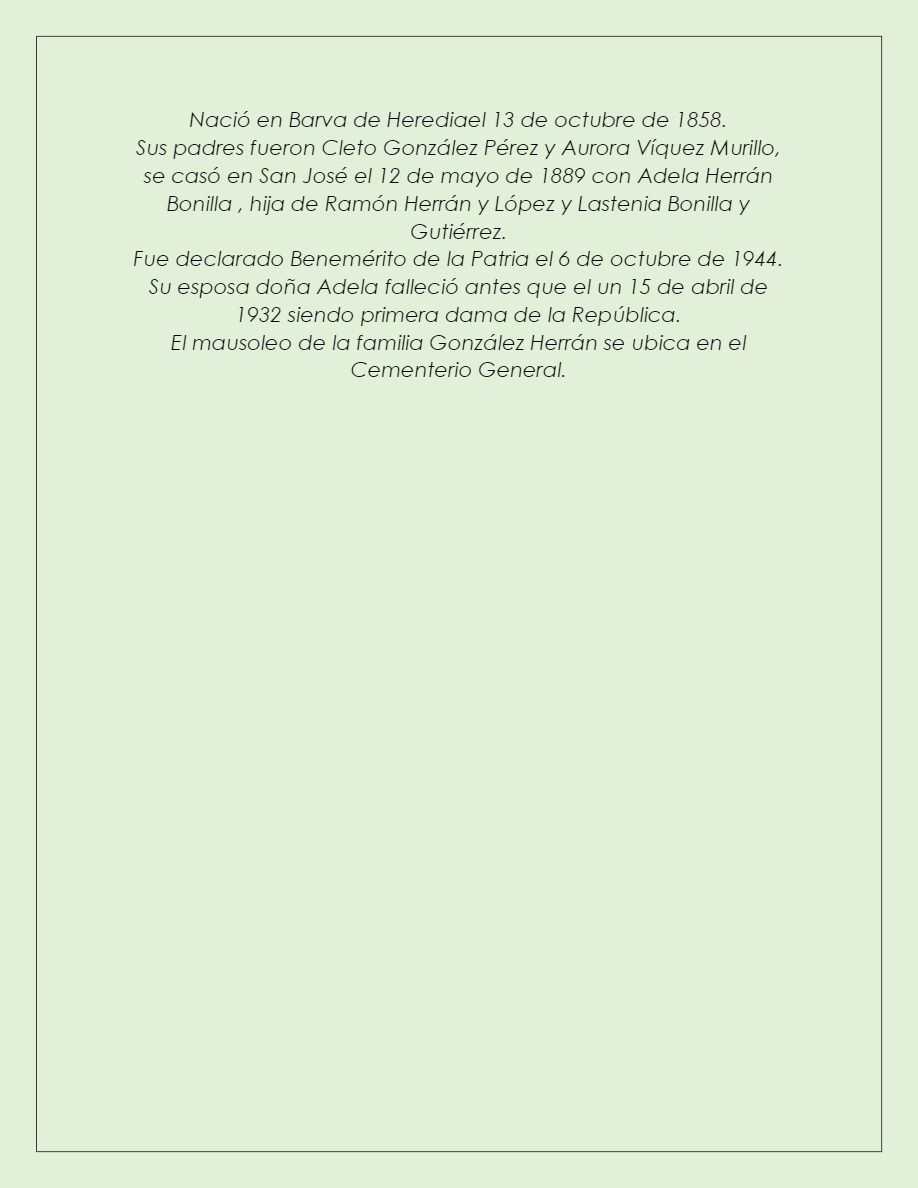 Nació en Barva de Herediael 13 de octubre de 1858.
Sus padres fueron Cleto González Pérez y Aurora Víquez Murillo, se casó en San José el 12 de mayo de 1889 con Adela Herrán Bonilla , hija de Ramón Herrán y López y Lastenia Bonilla y Gutiérrez.
Fue declarado Benemérito de la Patria el 6 de octubre de 1944.
Su esposa doña Adela falleció antes que el un 15 de abril de 1932 siendo primera dama de la República.
El mausoleo de la familia González Herrán se ubica en el Cementerio General.